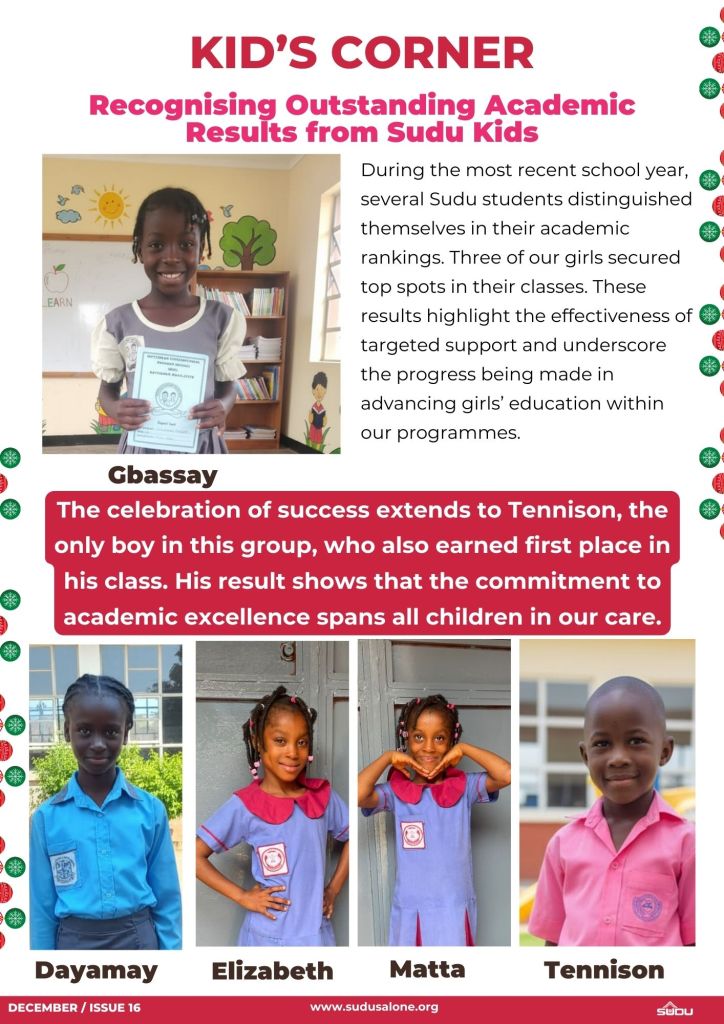 KID'S CORNER

Recognising Outstanding Academic Results from Sudu Kids

During the most recent school year, several Sudu students distinguished themselves in their academic rankings. Three of our girls secured top spots in their classes. These results highlight the effectiveness of targeted support and underscore the progress being made in advancing girls' education within our programmes.

Gbassay

The celebration of success extends to Tennison, the only boy in this group, who also earned first place in his class. His result shows that the commitment to academic excellence spans all children in our care.

Dayamay

Elizabeth

Matta

Tennison

DECEMBER / ISSUE 16

www.sudusalone.org

SUDU